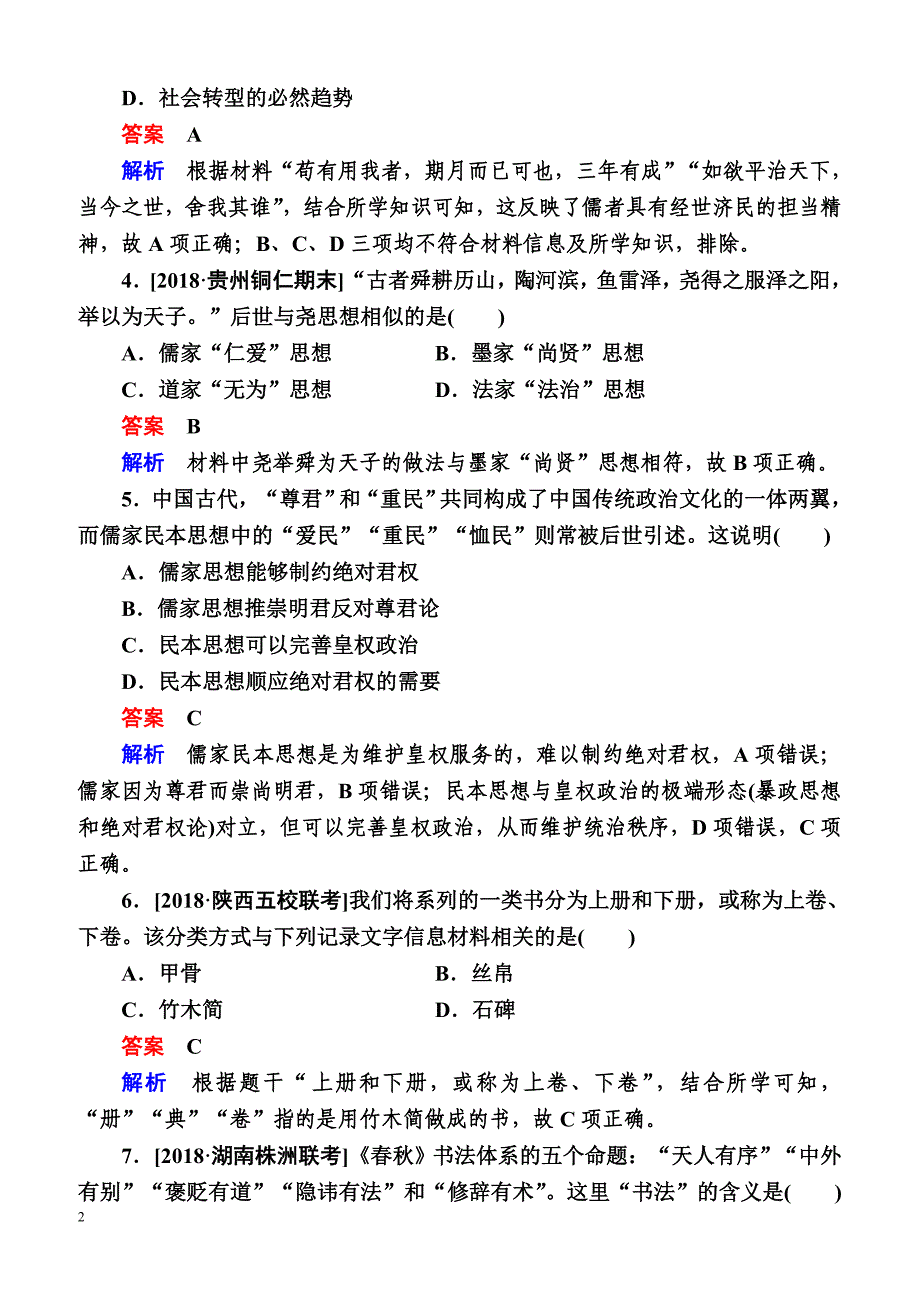 D．社会转型的必然趋势

答案　A

解析　根据材料“苟有用我者，期月而已可也，三年有成”“如欲平治天下，当今之世，舍我其谁”，结合所学知识可知，这反映了儒者具有经世济民的担当精神，故 A 项正确；B、C、D 三项均不符合材料信息及所学知识，排除。

4．[2018·贵州铜仁期末]“古者舜耕历山，陶河滨，鱼雷泽，尧得之服泽之阳，举以为天子。”后世与尧思想相似的是(　　)

A．儒家“仁爱”思想　　B．墨家“尚贤”思想

C．道家“无为”思想　　D．法家“法治”思想

答案　B

解析　材料中尧举舜为天子的做法与墨家“尚贤”思想相符，故 B 项正确。

5．中国古代，“尊君”和“重民”共同构成了中国传统政治文化的一体两翼，而儒家民本思想中的“爱民”“重民”“恤民”则常被后世引述。这说明(　　)

A．儒家思想能够制约绝对君权

B．儒家思想推崇明君反对尊君论

C．民本思想可以完善皇权政治

D．民本思想顺应绝对君权的需要

答案　C

解析　儒家民本思想是为维护皇权服务的，难以制约绝对君权，A 项错误；儒家因为尊君而崇尚明君，B 项错误；民本思想与皇权政治的极端形态(暴政思想和绝对君权论)对立，但可以完善皇权政治，从而维护统治秩序，D 项错误，C 项正确。

6．[2018·陕西五校联考]我们将系列的一类书分为上册和下册，或称为上卷、下卷。该分类方式与下列记录文字信息材料相关的是(　　)

A．甲骨　　B．丝帛

C．竹木简　　D．石碑

答案　C

解析　根据题干“上册和下册，或称为上卷、下卷”，结合所学可知，“册”“典”“卷”指的是用竹木简做成的书，故 C 项正确。

7．[2018·湖南株洲联考]《春秋》书法体系的五个命题：“天人有序”“中外有别”“褒贬有道”“隐讳有法”和“修辞有术”。这里“书法”的含义是(　　)

2